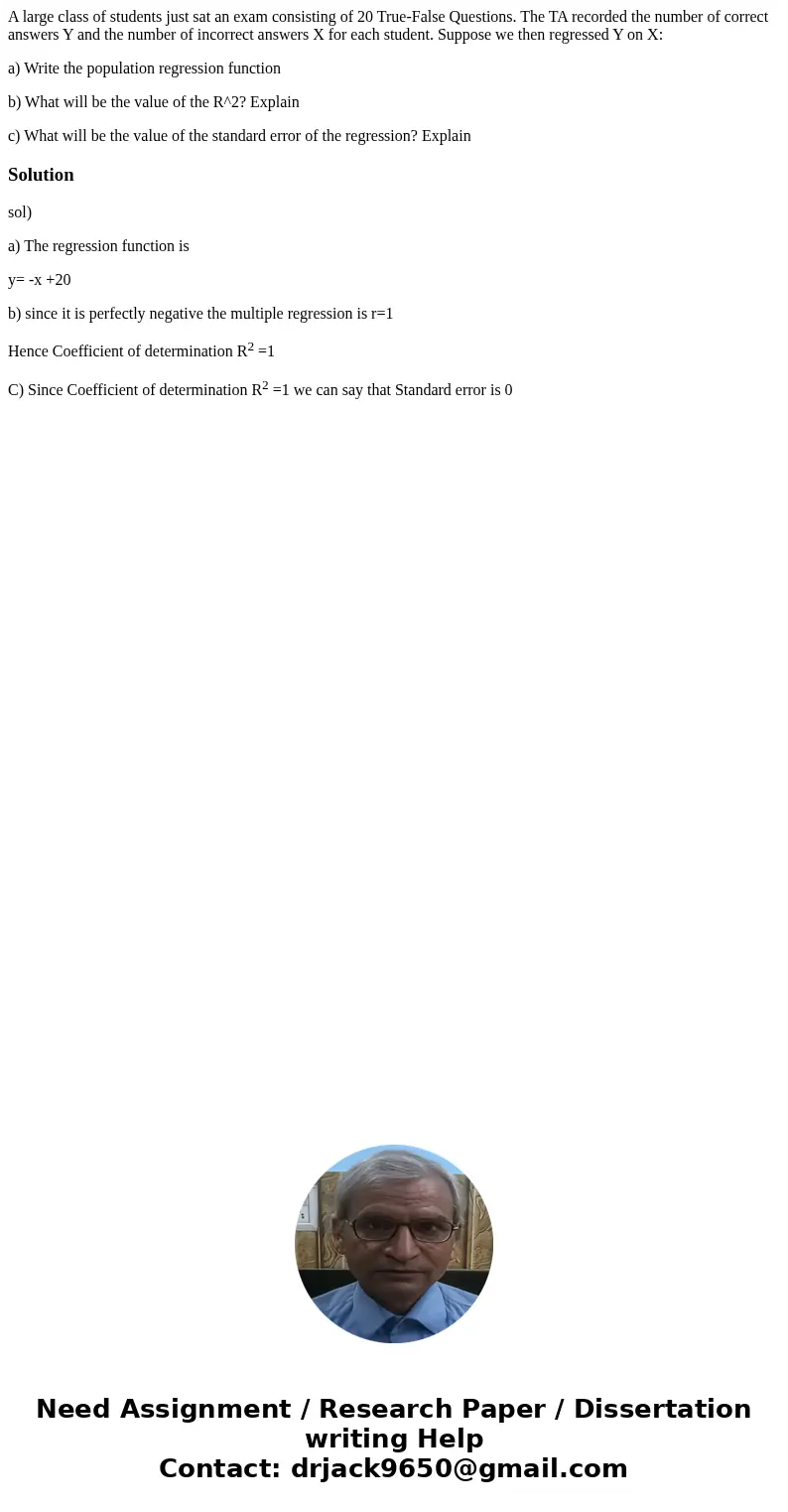 A large class of students just sat an exam consisting of 20 True-False Questions. The TA recorded the number of correct answers Y and the number of incorrect answers X for each student. Suppose we then regressed Y on X:

a) Write the population regression function

b) What will be the value of the R^2? Explain

c) What will be the value of the standard error of the regression? Explain

Solution

sol)

a) The regression function is

y= -x +20

b) since it is perfectly negative the multiple regression is r=1

Hence Coefficient of determination $R^2$ =1

C) Since Coefficient of determination $R^2$ =1 we can say that Standard error is 0

Need Assignment / Research Paper / Dissertation writing Help
Contact: drjack9650@gmail.com